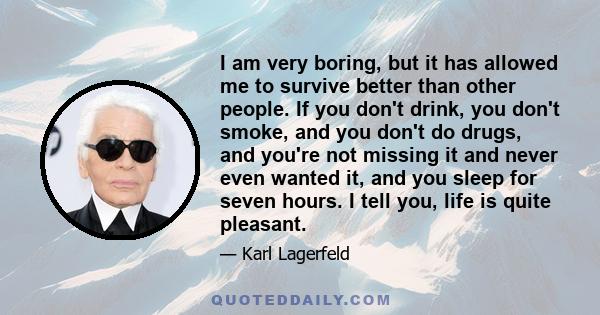 I am very boring, but it has allowed me to survive better than other people. If you don't drink, you don't smoke, and you don't do drugs, and you're not missing it and never even wanted it, and you sleep for seven hours. I tell you, life is quite pleasant.

— Karl Lagerfeld

QUOTEDDAILY.COM